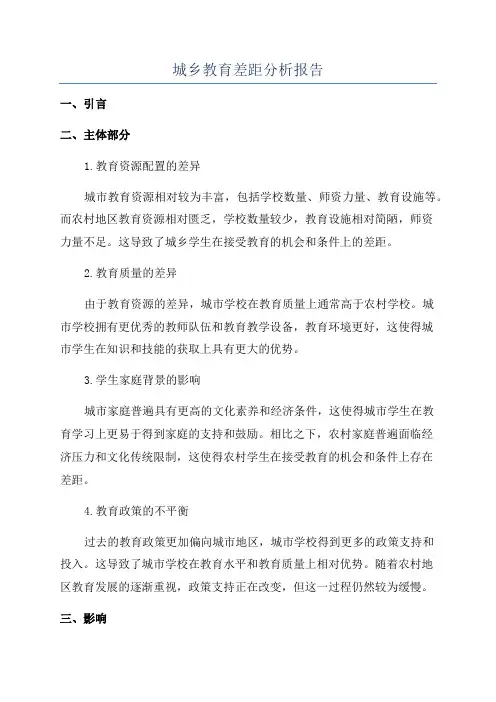 城乡教育差距分析报告

一、引言

二、主体部分

1.教育资源配置的差异

城市教育资源相对较为丰富，包括学校数量、师资力量、教育设施等。而农村地区教育资源相对匮乏，学校数量较少，教育设施相对简陋，师资力量不足。这导致了城乡学生在接受教育的机会和条件上的差距。

2.教育质量的差异

由于教育资源的差异，城市学校在教育质量上通常高于农村学校。城市学校拥有更优秀的教师队伍和教育教学设备，教育环境更好，这使得城市学生在知识和技能的获取上具有更大的优势。

3.学生家庭背景的影响

城市家庭普遍具有更高的文化素养和经济条件，这使得城市学生在教育学习上更易于得到家庭的支持和鼓励。相比之下，农村家庭普遍面临经济压力和文化传统限制，这使得农村学生在接受教育的机会和条件上存在差距。

4.教育政策的不平衡

过去的教育政策更加偏向城市地区，城市学校得到更多的政策支持和投入。这导致了城市学校在教育水平和教育质量上相对优势。随着农村地区教育发展的逐渐重视，政策支持正在改变，但这一过程仍然较为缓慢。

三、影响